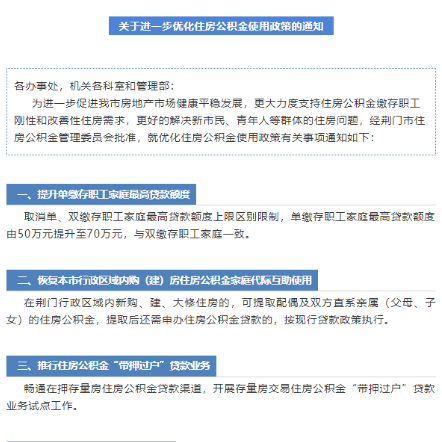 关于进一步优化住房公积金使用政策的通知

各办事处，机关各科室和管理部：

为进一步促进我市房地产市场健康平稳发展，更大力度支持住房公积金缴存职工刚性和改善性住房需求，更好的解决新市民、青年人等群体的住房问题，经荆门市住房公积金管理委员会批准，就优化住房公积金使用政策有关事项通知如下：

一、提升单缴存职工家庭最高贷款额度

取消单、双缴存职工家庭最高贷款额度上限区别限制，单缴存职工家庭最高贷款额度由50万元提升至70万元，与双缴存职工家庭一致。

二、恢复本市行政区域内购（建）房住房公积金家庭代际互助使用

在荆门行政区域内新购、建、大修住房的，可提取配偶及双方直系亲属（父母、子女）的住房公积金，提取后还需申办住房公积金贷款的，按现行贷款政策执行。

三、推行住房公积金“带押过户”贷款业务

畅通在押存量房住房公积金贷款渠道，开展存量房交易住房公积金“带押过户”贷款业务试点工作。